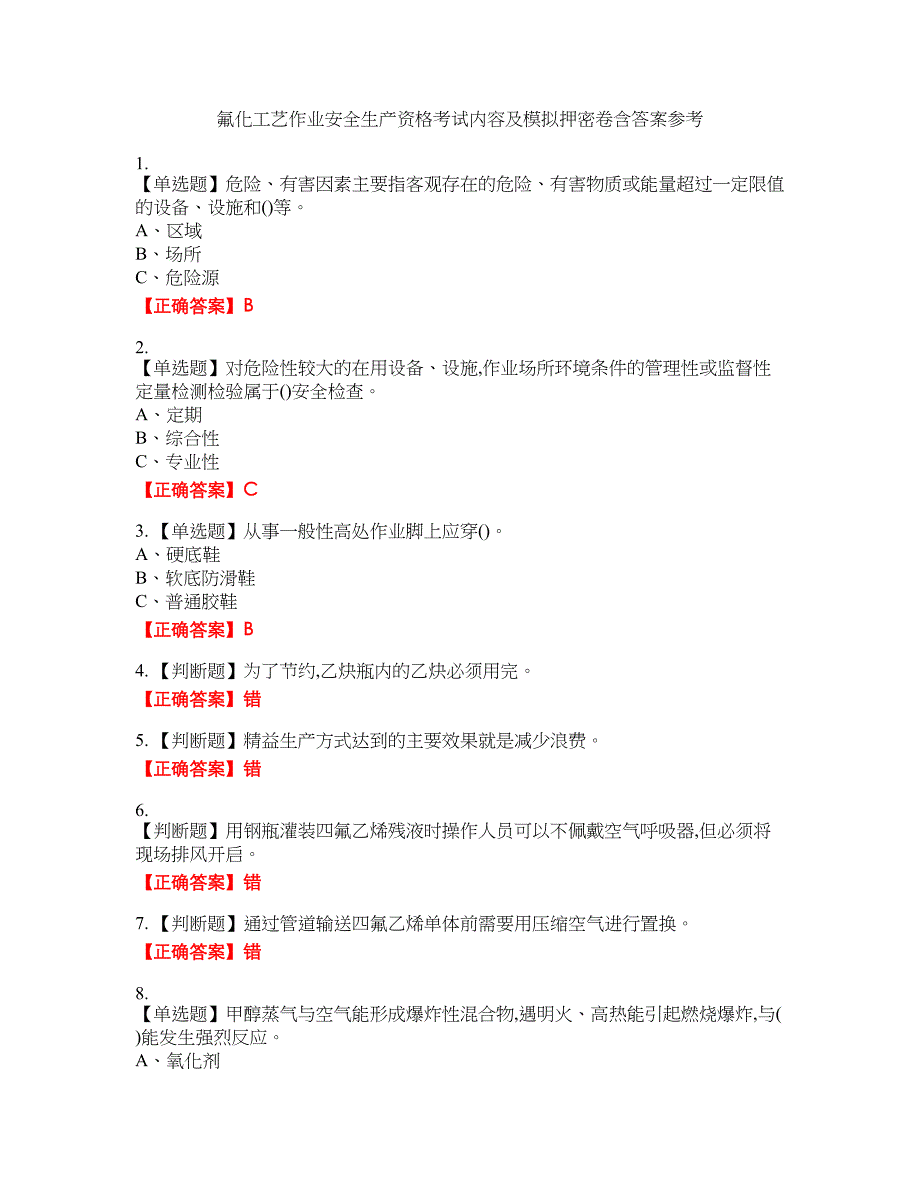 氟化工艺作业安全生产资格考试内容及模拟押密卷含答案参考

1.
【单选题】危险、有害因素主要指客观存在的危险、有害物质或能量超过一定限值的设备、设施和()等。
A、区域
B、场所
C、危险源

【正确答案】B

2.
【单选题】对危险性较大的在用设备、设施,作业场所环境条件的管理性或监督性定量检测检验属于()安全检查。
A、定期
B、综合性
C、专业性

【正确答案】C

3.【单选题】从事一般性高处作业脚上应穿()。
A、硬底鞋
B、软底防滑鞋
C、普通胶鞋

【正确答案】B

4.【判断题】为了节约,乙炔瓶内的乙炔必须用完。

【正确答案】错

5.【判断题】精益生产方式达到的主要效果就是减少浪费。

【正确答案】错

6.
【判断题】用钢瓶灌装四氟乙烯残液时操作人员可以不佩戴空气呼吸器,但必须将现场排风开启。

【正确答案】错

7.【判断题】通过管道输送四氟乙烯单体前需要用压缩空气进行置换。

【正确答案】错

8.
【单选题】甲醇蒸气与空气能形成爆炸性混合物,遇明火、高热能引起燃烧爆炸,与()能发生强烈反应。
A、氧化剂